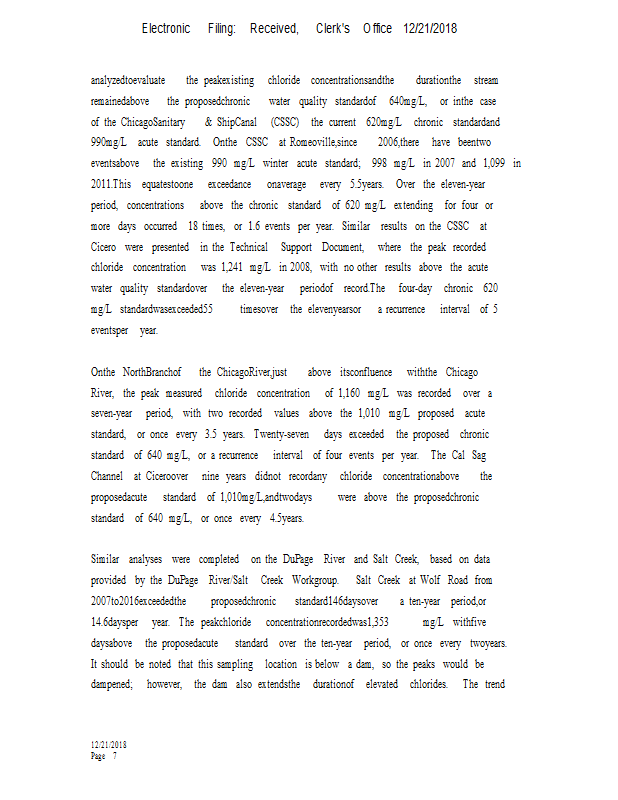 Electronic Filing: Received, Clerk's Office 12/21/2018

analyzedtoevaluate the peakexisting chloride concentrationsandthe durationthe stream remainedabove the proposedchronic water quality standardof 640mg/L, or inthe case of the ChicagoSanitary & ShipCanal (CSSC) the current 620mg/L chronic standardand 990mg/L acute standard. Onthe CSSC at Romeoville,since 2006,there have beentwo eventsabove the existing 990 mg/L winter acute standard; 998 mg/L in 2007 and 1,099 in 2011.This equatestoone exceedance onaverage every 5.5years. Over the eleven-year period, concentrations above the chronic standard of 620 mg/L extending for four or more days occurred 18 times, or 1.6 events per year. Similar results on the CSSC at Cicero were presented in the Technical Support Document, where the peak recorded chloride concentration was 1,241 mg/L in 2008, with no other results above the acute water quality standardover the eleven-year periodof record.The four-day chronic 620 mg/L standardwasexceeded55 timesover the elevenyearsor a recurrence interval of 5 eventsper year.

Onthe NorthBranchof the ChicagoRiver,just above itsconfluence withthe Chicago River, the peak measured chloride concentration of 1,160 mg/L was recorded over a seven-year period, with two recorded values above the 1,010 mg/L proposed acute standard, or once every 3.5 years. Twenty-seven days exceeded the proposed chronic standard of 640 mg/L, or a recurrence interval of four events per year. The Cal Sag Channel at Ciceroover nine years didnot recordany chloride concentrationabove the proposedacute standard of 1,010mg/L,andtwodays were above the proposedchronic standard of 640 mg/L, or once every 4.5years.

Similar analyses were completed on the DuPage River and Salt Creek, based on data provided by the DuPage River/Salt Creek Workgroup. Salt Creek at Wolf Road from 2007to2016exceededthe proposedchronic standard146daysover a ten-year period,or 14.6daysper year. The peakchloride concentrationrecordedwas1,353 mg/L withfive daysabove the proposedacute standard over the ten-year period, or once every twoyears. It should be noted that this sampling location is below a dam, so the peaks would be dampened; however, the dam also extendsthe durationof elevated chlorides. The trend

12/21/2018
Page 7